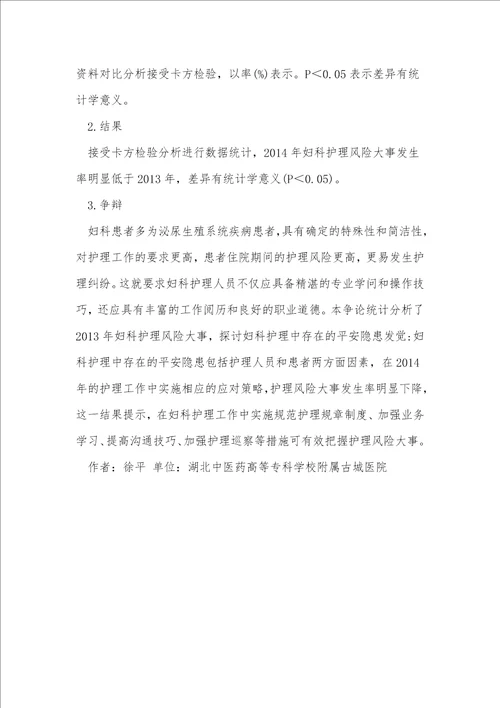 资料对比分析接受卡方检验，以率(%)表示。P＜0.05 表示差异有统计学意义。

2.结果

接受卡方检验分析进行数据统计，2014 年妇科护理风险大事发生率明显低于 2013 年，差异有统计学意义(P＜0.05)。

3.争辩

妇科患者多为泌尿生殖系统疾病患者，具有确定的特殊性和简洁性，对护理工作的要求更高，患者住院期间的护理风险更高，更易发生护理纠纷。这就要求妇科护理人员不仅应具备精湛的专业学问和操作技巧，还应具有丰富的工作阅历和良好的职业道德。本争论统计分析了 2013 年妇科护理风险大事，探讨妇科护理中存在的平安隐患发觉：妇科护理中存在的平安隐患包括护理人员和患者两方面因素，在 2014 年的护理工作中实施相应的应对策略，护理风险大事发生率明显下降，这一结果提示，在妇科护理工作中实施规范护理规章制度、加强业务学习、提高沟通技巧、加强护理巡察等措施可有效把握护理风险大事。

作者：徐平 单位：湖北中医药高等专科学校附属古城医院